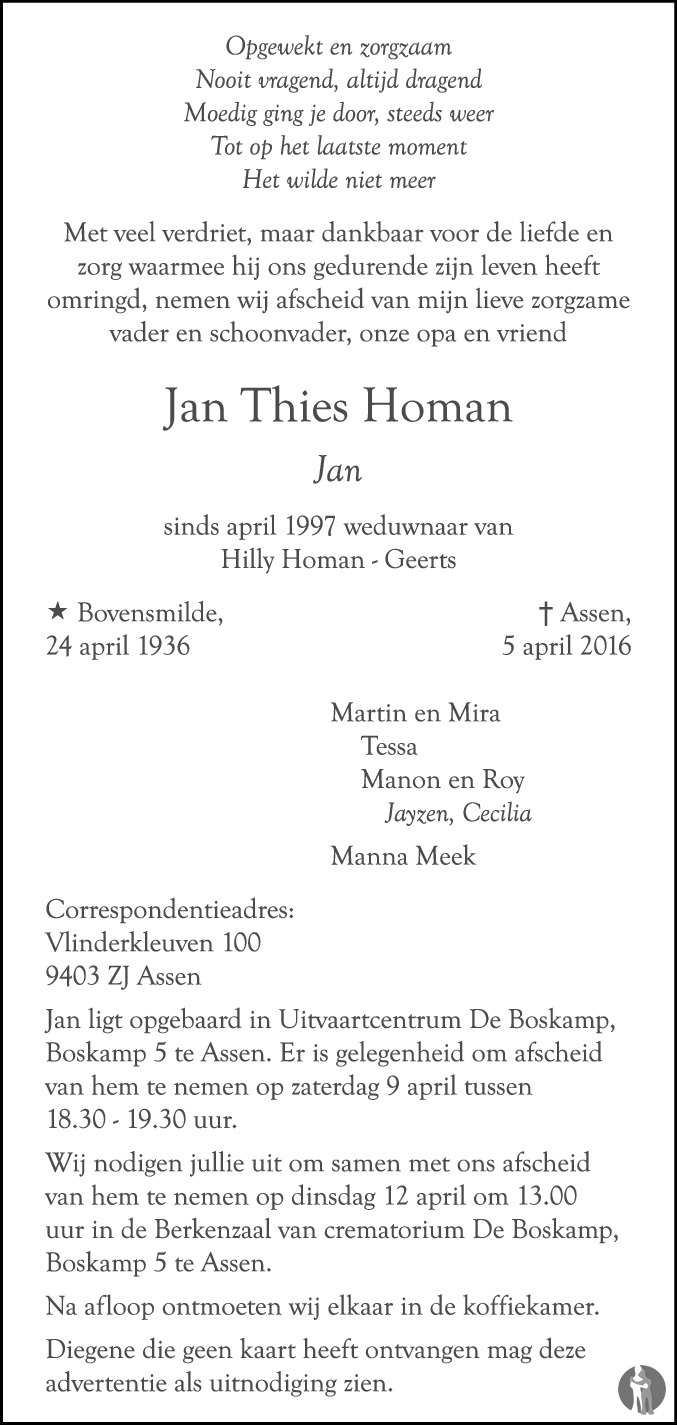 Opgewekt en zorgzaam
Nooit vragend, altijd dragend
Moedig ging je door, steeds weer
Tot op het laatste moment
Het wilde niet meer

Met veel verdriet, maar dankbaar voor de liefde en zorg waarmee hij ons gedurende zijn leven heeft omringd, nemen wij afscheid van mijn lieve zorgzame vader en schoonvader, onze opa en vriend

Jan Thies Homan

Jan

sinds april 1997 weduwnaar van
Hilly Homan - Geerts

★ Bovensmilde,
24 april 1936

† Assen,
5 april 2016

Martin en Mira
Tessa
Manon en Roy
Jayzen, Cecilia

Manna Meek

Correspondentieadres:
Vlinderkleuven 100
9403 ZJ Assen

Jan ligt opgebaard in Uitvaartcentrum De Boskamp, Boskamp 5 te Assen. Er is gelegenheid om afscheid van hem te nemen op zaterdag 9 april tussen 18.30 - 19.30 uur.

Wij nodigen jullie uit om samen met ons afscheid van hem te nemen op dinsdag 12 april om 13.00 uur in de Berkenzaal van crematorium De Boskamp, Boskamp 5 te Assen.

Na afloop ontmoeten wij elkaar in de koffiekamer.

Diegene die geen kaart heeft ontvangen mag deze advertentie als uitnodiging zien.